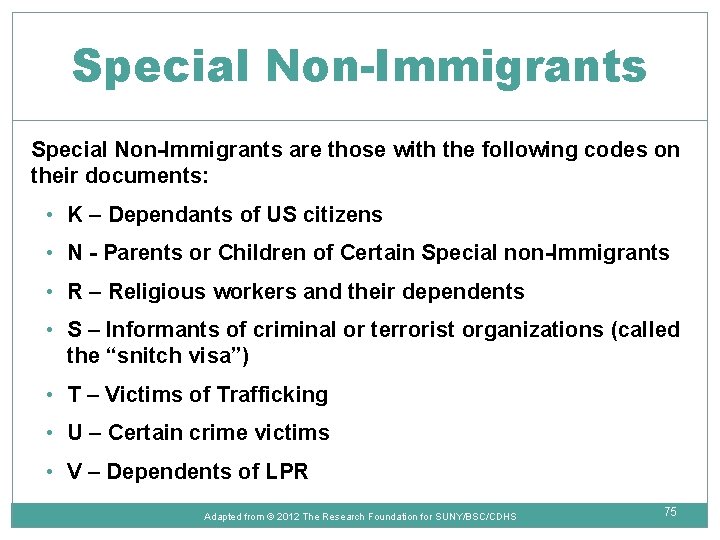 Special Non-Immigrants

Special Non-Immigrants are those with the following codes on their documents:

• K – Dependants of US citizens
• N - Parents or Children of Certain Special non-Immigrants
• R – Religious workers and their dependents
• S – Informants of criminal or terrorist organizations (called the “snitch visa”)
• T – Victims of Trafficking
• U – Certain crime victims
• V – Dependents of LPR

Adapted from © 2012 The Research Foundation for SUNY/BSC/CDHS

75